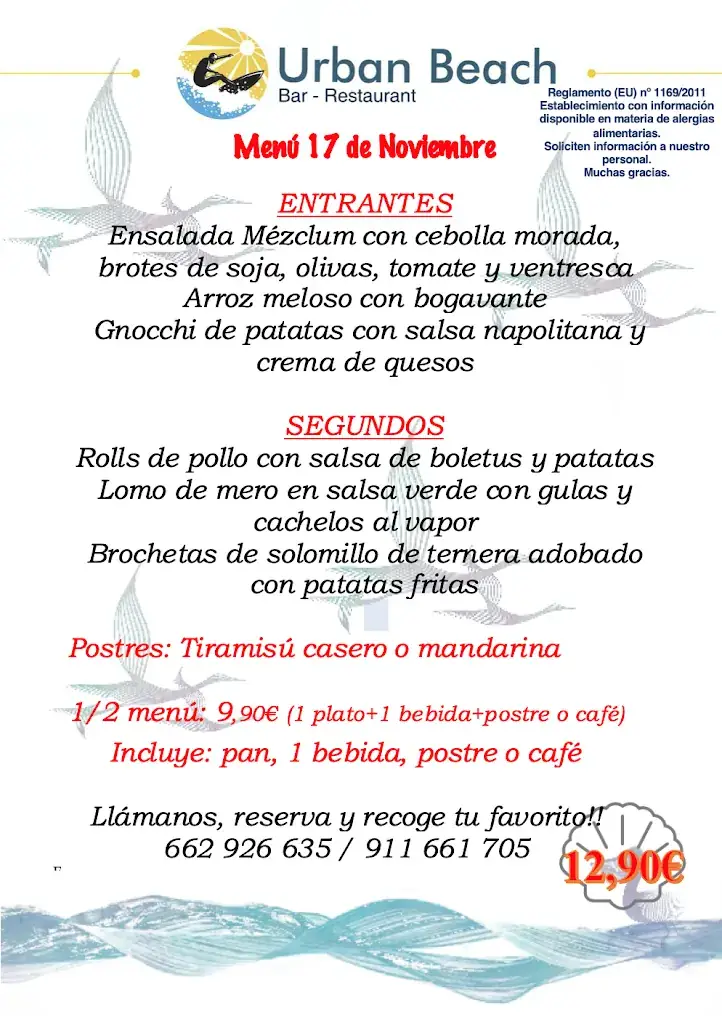 Urban Beach
Bar - Restaurant

Reglamento (EU) nº 1169/2011
Establecimiento con información disponible en materia de alergias alimentarias.
Soliciten información a nuestro personal.
Muchas gracias.

Menú 17 de Noviembre

ENTRANTES
Ensalada Mézclum con cebolla morada, brotes de soja, olivas, tomate y ventresca
Arroz meloso con bogavante
Gnocchi de patatas con salsa napolitana y crema de quesos

SEGUNDOS
Rolls de pollo con salsa de boletus y patatas
Lomo de mero en salsa verde con gulas y cachelos al vapor
Brochetas de solomillo de ternera adobado con patatas fritas

Postres: Tiramisú casero o mandarina

1/2 menú: 9,90€ (1 plato+1 bebida+postre o café)
Incluye: pan, 1 bebida, postre o café

Llámanos, reserva y recoge tu favorito!!
662 926 635 / 911 661 705

12,90€